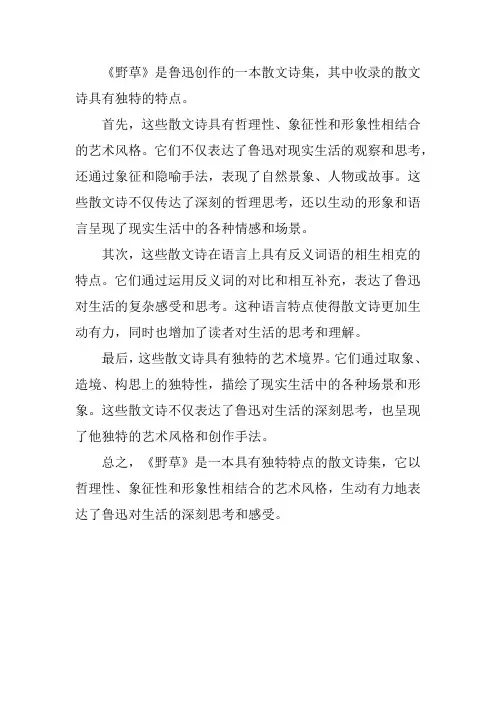 《野草》是鲁迅创作的一本散文诗集，其中收录的散文诗具有独特的特点。

首先，这些散文诗具有哲理性、象征性和形象性相结合的艺术风格。它们不仅表达了鲁迅对现实生活的观察和思考，还通过象征和隐喻手法，表现了自然景象、人物或故事。这些散文诗不仅传达了深刻的哲理思考，还以生动的形象和语言呈现了现实生活中的各种情感和场景。

其次，这些散文诗在语言上具有反义词语的相生相克的特点。它们通过运用反义词的对比和相互补充，表达了鲁迅对生活的复杂感受和思考。这种语言特点使得散文诗更加生动有力，同时也增加了读者对生活的思考和理解。

最后，这些散文诗具有独特的艺术境界。它们通过取象、造境、构思上的独特性，描绘了现实生活中的各种场景和形象。这些散文诗不仅表达了鲁迅对生活的深刻思考，也呈现了他独特的艺术风格和创作手法。

总之，《野草》是一本具有独特特点的散文诗集，它以哲理性、象征性和形象性相结合的艺术风格，生动有力地表达了鲁迅对生活的深刻思考和感受。